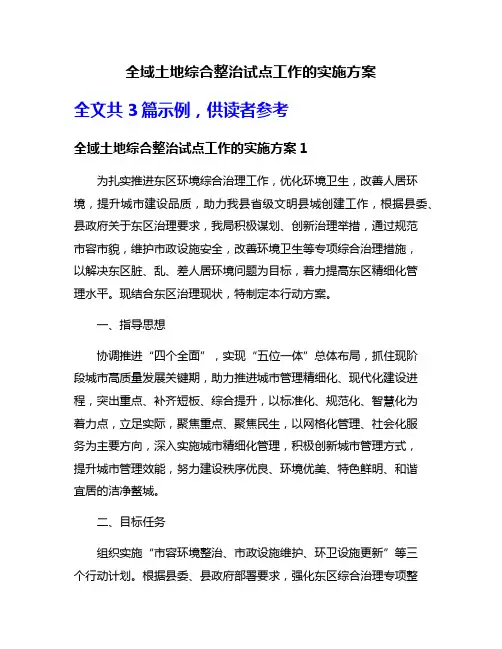 全域土地综合整治试点工作的实施方案

全文共 3 篇示例，供读者参考

全域土地综合整治试点工作的实施方案 1

为扎实推进东区环境综合治理工作，优化环境卫生，改善人居环境，提升城市建设品质，助力我县省级文明县城创建工作，根据县委、县政府关于东区治理要求，我局积极谋划、创新治理举措，通过规范市容市貌，维护市政设施安全，改善环境卫生等专项综合治理措施，以解决东区脏、乱、差人居环境问题为目标，着力提高东区精细化管理水平。现结合东区治理现状，特制定本行动方案。

一、指导思想

协调推进“四个全面”，实现“五位一体”总体布局，抓住现阶段城市高质量发展关键期，助力推进城市管理精细化、现代化建设进程，突出重点、补齐短板、综合提升，以标准化、规范化、智慧化为着力点，立足实际，聚焦重点、聚焦民生，以网格化管理、社会化服务为主要方向，深入实施城市精细化管理，积极创新城市管理方式，提升城市管理效能，努力建设秩序优良、环境优美、特色鲜明、和谐宜居的洁净整城。

二、目标任务

组织实施“市容环境整治、市政设施维护、环卫设施更新”等三个行动计划。根据县委、县政府部署要求，强化东区综合治理专项整